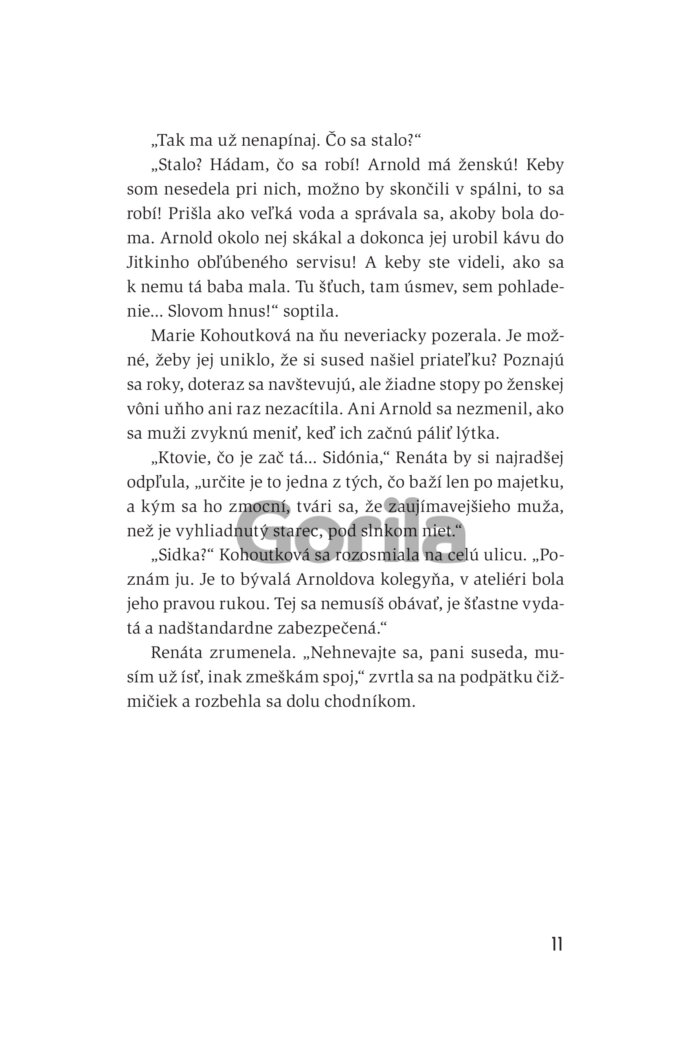 „Tak ma už nenapínaj. Čo sa stalo?“

„Stalo? Hádam, čo sa robí! Arnold má ženskú! Keby som nesedela pri nich, možno by skončili v spálni, to sa robí! Prišla ako veľká voda a správala sa, akoby bola doma. Arnold okolo nej skákal a dokonca jej urobil kávu do Jitkinho obľúbeného servisu! A keby ste videli, ako sa k nemu tá baba mala. Tu šťuch, tam úsmev, sem pohladenie... Slovom hnus!“ soptila.

Marie Kohoutková na ňu neveriacky pozerala. Je možné, žeby jej uniklo, že si sused našiel priateľku? Poznajú sa roky, doteraz sa navštevujú, ale žiadne stopy po ženskej vôni uňho ani raz nezacítila. Ani Arnold sa nezmenil, ako sa muži zvyknú meniť, keď ich začnú páliť lýtka.

„Ktovie, čo je zač tá... Sidónia,“ Renáta by si najradšej odpľula, „určite je to jedna z tých, čo baží len po majetku, a kým sa ho zmocní, tvári sa, že zaujímavejšieho muža, než je vyhliadnutý starec, pod slnkom niet.“

„Sidka?“ Kohoutková sa rozosmiala na celú ulicu. „Poznám ju. Je to bývalá Arnoldova kolegyňa, v ateliéri bola jeho pravou rukou. Tej sa nemusíš obávať, je šťastne vydatá a nadštandardne zabezpečená.“

Renáta zrumenela. „Nehnevajte sa, pani suseda, musím už ísť, inak zmeškám spoj,“ zvrtla sa na podpätku čižmičiek a rozbehla sa dolu chodníkom.

Gorila

11